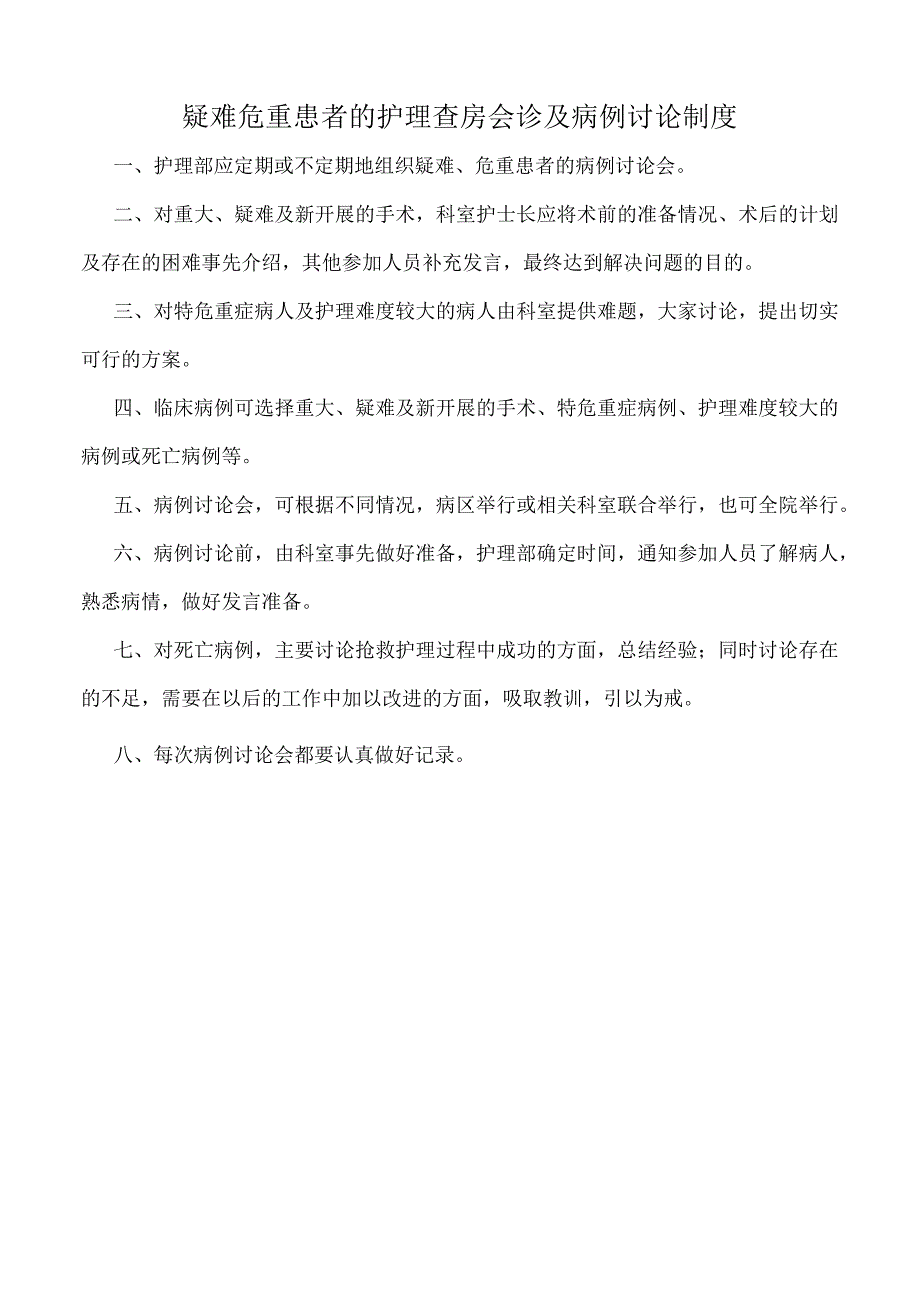 疑难危重患者的护理查房会诊及病例讨论制度

一、护理部应定期或不定期地组织疑难、危重患者的病例讨论会。

二、对重大、疑难及新开展的手术，科室护士长应将术前的准备情况、术后的计划及存在的困难事先介绍，其他参加人员补充发言，最终达到解决问题的目的。

三、对特危重症病人及护理难度较大的病人由科室提供难题，大家讨论，提出切实可行的方案。

四、临床病例可选择重大、疑难及新开展的手术、特危重症病例、护理难度较大的病例或死亡病例等。

五、病例讨论会，可根据不同情况，病区举行或相关科室联合举行，也可全院举行。

六、病例讨论前，由科室事先做好准备，护理部确定时间，通知参加人员了解病人，熟悉病情，做好发言准备。

七、对死亡病例，主要讨论抢救护理过程中成功的方面，总结经验；同时讨论存在的不足，需要在以后的工作中加以改进的方面，吸取教训，引以为戒。

八、每次病例讨论会都要认真做好记录。